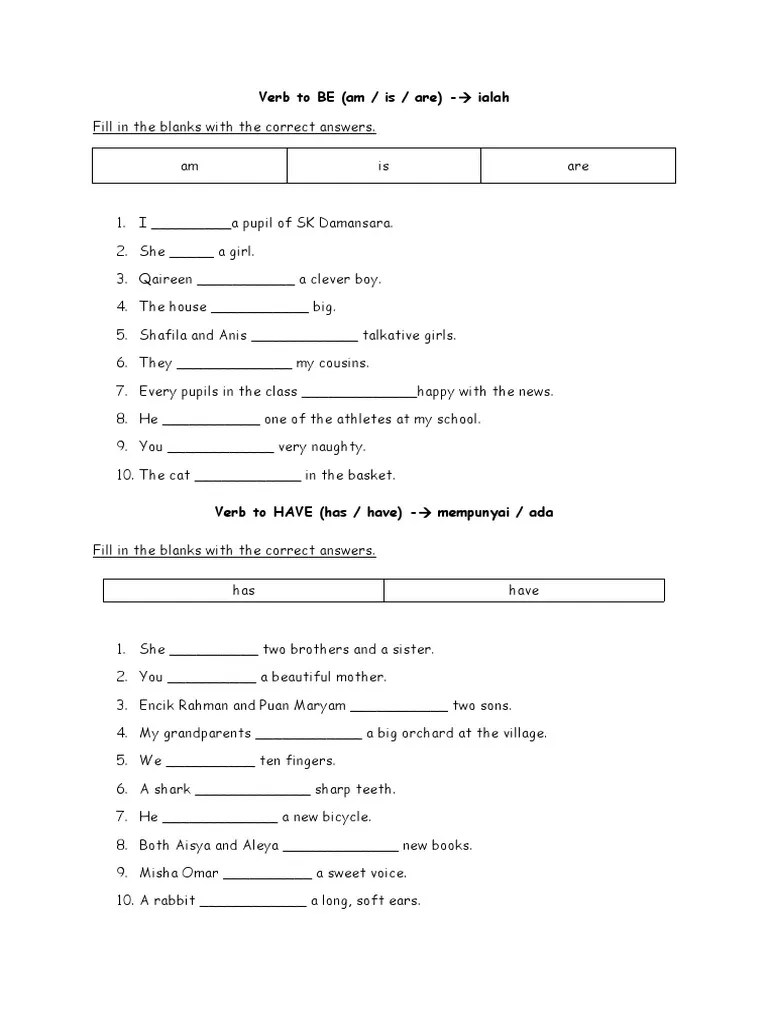 Verb to BE (am / is / are) -→ ialah

Fill in the blanks with the correct answers.

| am | is | are |
|---|---|---|

1. I __________a pupil of SK Damansara.
2. She ______ a girl.
3. Qaireen ____________ a clever boy.
4. The house ____________ big.
5. Shafila and Anis _____________ talkative girls.
6. They ______________ my cousins.
7. Every pupils in the class ______________happy with the news.
8. He ____________ one of the athletes at my school.
9. You _____________ very naughty.
10. The cat _____________ in the basket.

Verb to HAVE (has / have) -→ mempunyai / ada

Fill in the blanks with the correct answers.

| has | have |
|---|---|

1. She ___________ two brothers and a sister.
2. You ___________ a beautiful mother.
3. Encik Rahman and Puan Maryam ____________ two sons.
4. My grandparents _____________ a big orchard at the village.
5. We ___________ ten fingers.
6. A shark ______________ sharp teeth.
7. He ______________ a new bicycle.
8. Both Aisya and Aleya ______________ new books.
9. Misha Omar ___________ a sweet voice.
10. A rabbit _____________ a long, soft ears.